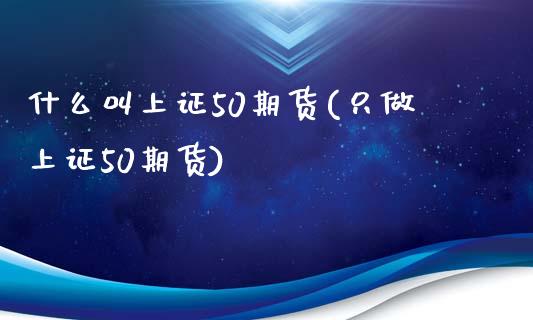 什么叫上证50期货(只做上证50期货)